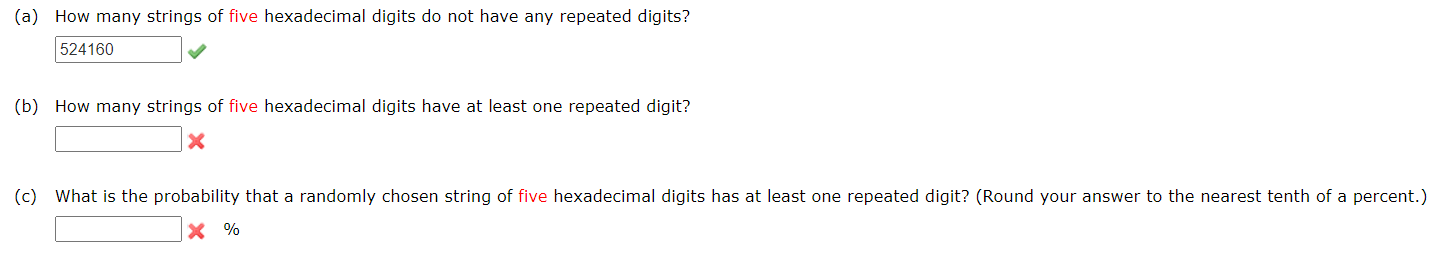 (a) How many strings of five hexadecimal digits do not have any repeated digits?

524160

(b) How many strings of five hexadecimal digits have at least one repeated digit?

(c) What is the probability that a randomly chosen string of five hexadecimal digits has at least one repeated digit? (Round your answer to the nearest tenth of a percent.)

%